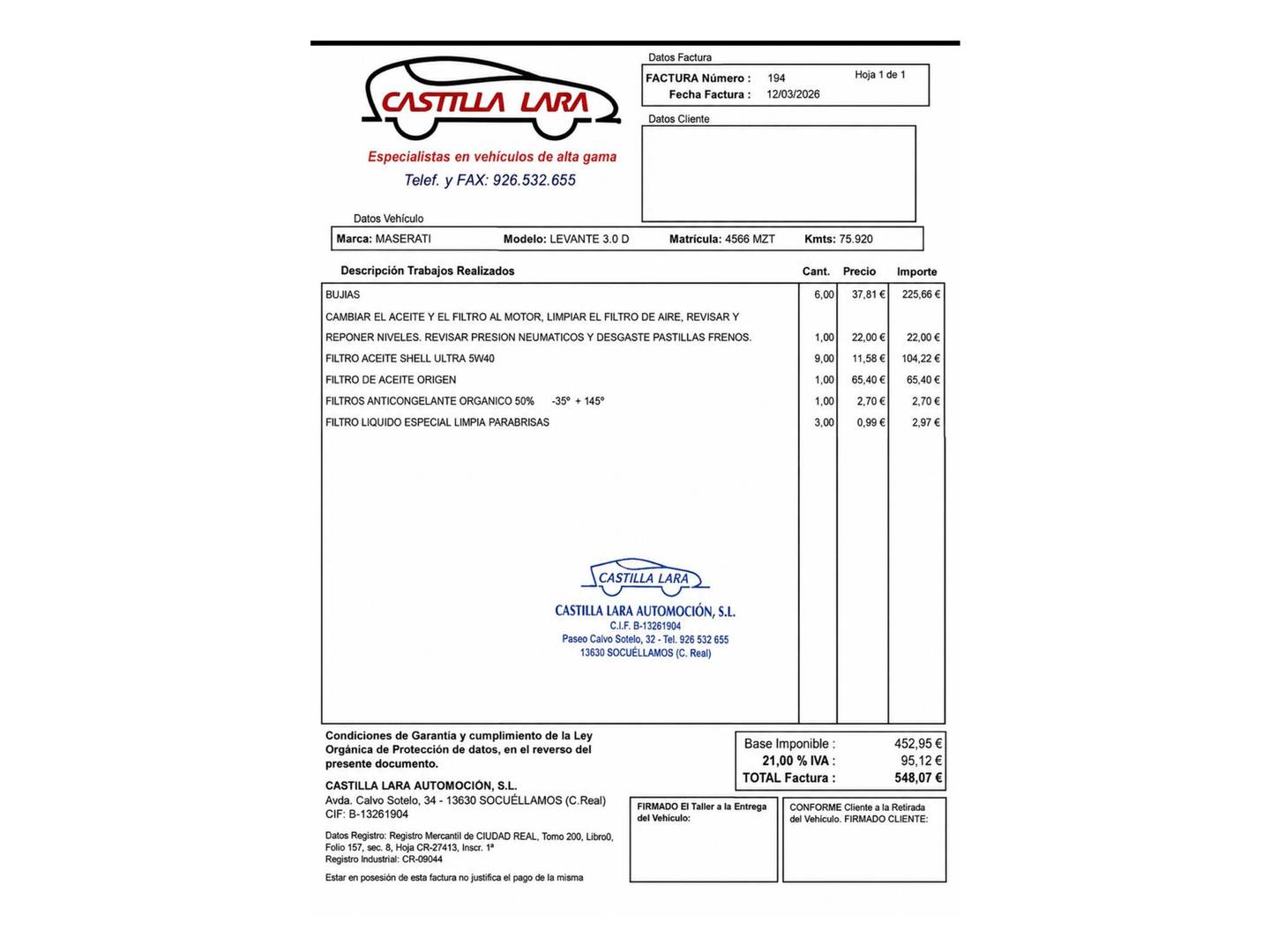 CASTILLA LARA

Especialistas en vehículos de alta gama

Telef. y FAX: 926.532.655

Datos Factura

FACTURA Número : 194 Hoja 1 de 1

Fecha Factura : 12/03/2026

Datos Cliente

Datos Vehículo

Marca: MASERATI Modelo: LEVANTE 3.0 D Matrícula: 4566 MZT Kmts: 75.920

| Descripción Trabajos Realizados | Cant. | Precio | Importe |
|---|---|---|---|
| BUJIAS | 6,00 | 37,81 € | 225,66 € |
| CAMBIAR EL ACEITE Y EL FILTRO AL MOTOR, LIMPIAR EL FILTRO DE AIRE, REVISAR Y REPONER NIVELES. REVISAR PRESION NEUMATICOS Y DESGASTE PASTILLAS FRENOS. | 1,00 | 22,00 € | 22,00 € |
| FILTRO ACEITE SHELL ULTRA 5W40 | 9,00 | 11,58 € | 104,22 € |
| FILTRO DE ACEITE ORIGEN | 1,00 | 65,40 € | 65,40 € |
| FILTROS ANTICONGELANTE ORGANICO 50% -35° + 145° | 1,00 | 2,70 € | 2,70 € |
| FILTRO LIQUIDO ESPECIAL LIMPIA PARABRISAS | 3,00 | 0,99 € | 2,97 € |

CASTILLA LARA

CASTILLA LARA AUTOMOCIÓN, S.L.
C.I.F. B-13261904
Paseo Calvo Sotelo, 32 - Tel. 926 532 655
13630 SOCUÉLLAMOS (C. Real)

Condiciones de Garantía y cumplimiento de la Ley Orgánica de Protección de datos, en el reverso del presente documento.

CASTILLA LARA AUTOMOCIÓN, S.L.
Avda. Calvo Sotelo, 34 - 13630 SOCUÉLLAMOS (C.Real)
CIF: B-13261904

Datos Registro: Registro Mercantil de CIUDAD REAL, Tomo 200, Libro0, Folio 157, sec. 8, Hoja CR-27413, Inscr. 1ª
Registro Industrial: CR-09044

Estar en posesión de esta factura no justifica el pago de la misma

Base Imponible : 452,95 €
21,00 % IVA : 95,12 €
TOTAL Factura : 548,07 €

FIRMADO El Taller a la Entrega del Vehículo:

CONFORME Cliente a la Retirada del Vehículo. FIRMADO CLIENTE: